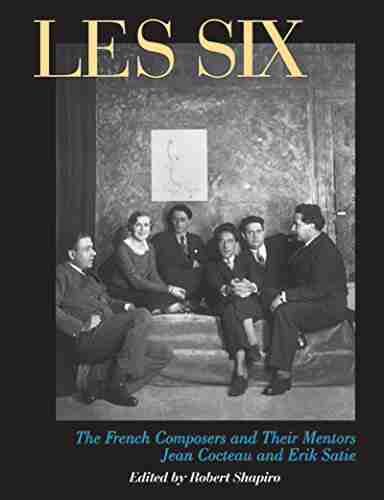 LES SIX

The French Composers and Their Mentors Jean Cocteau and Erik Satie

Edited by Robert Shapiro